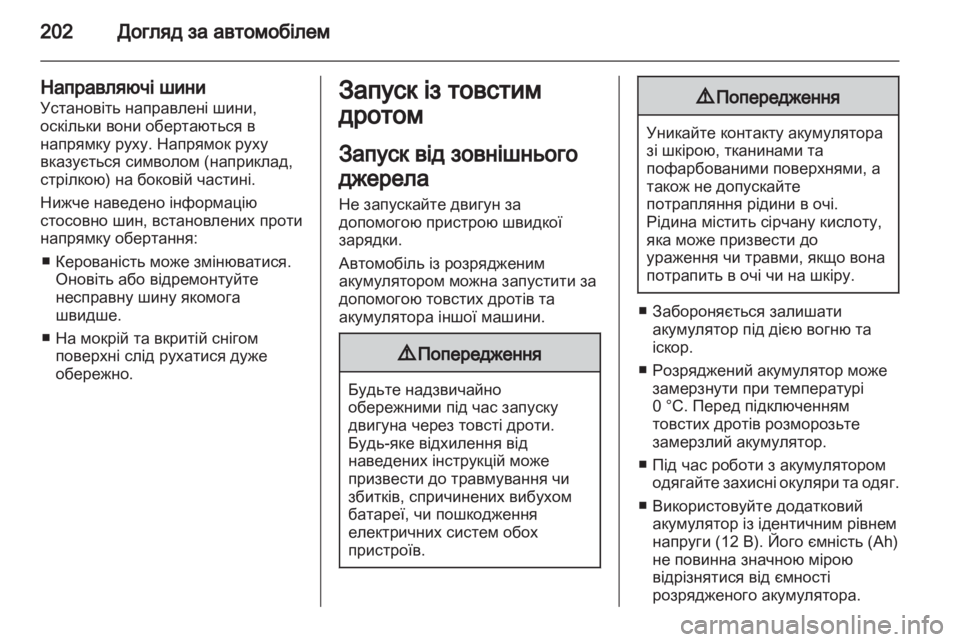 202 Догляд за автомобілем

Направляючі шини
Установіть направлені шини, оскільки вони обертаються в напрямку руху. Напрямок руху вказується символом (наприклад, стрілкою) на боковій частині.

Нижче наведено інформацію стосовно шин, встановлених проти напрямку обертання:

■ Керованість може змінюватися. Оновіть або відремонтуйте несправну шину якомога швидше.

■ На мокрій та вкритій снігом поверхні слід рухатися дуже обережно.

Запуск із товстим дротом

Запуск від зовнішнього джерела
Не запускайте двигун за допомогою пристрою швидкої зарядки.

Автомобіль із розрядженим акумулятором можна запустити за допомогою товстих дротів та акумулятора іншої машини.

⚠ Попередження

Будьте надзвичайно обережними під час запуску двигуна через товсті дроти. Будь-яке відхилення від наведених інструкцій може призвести до травмування чи збитків, спричинених вибухом батареї, чи пошкодження електричних систем обох пристроїв.

⚠ Попередження

Уникайте контакту акумулятора зі шкірою, тканинами та пофарбованими поверхнями, а також не допускайте потрапляння рідини в очі. Рідина містить сірчану кислоту, яка може призвести до ураження чи травми, якщо вона потрапить в очі чи на шкіру.

■ Забороняється залишати акумулятор під дією вогню та іскор.

■ Розряджений акумулятор може замерзнути при температурі 0 °C. Перед підключенням товстих дротів розморозьте замерзлий акумулятор.

■ Під час роботи з акумулятором одягайте захисні окуляри та одяг.

■ Використовуйте додатковий акумулятор із ідентичним рівнем напруги (12 В). Його ємність (Ah) не повинна значною мірою відрізнятися від ємності розрядженого акумулятора.

carmanualsonline.info